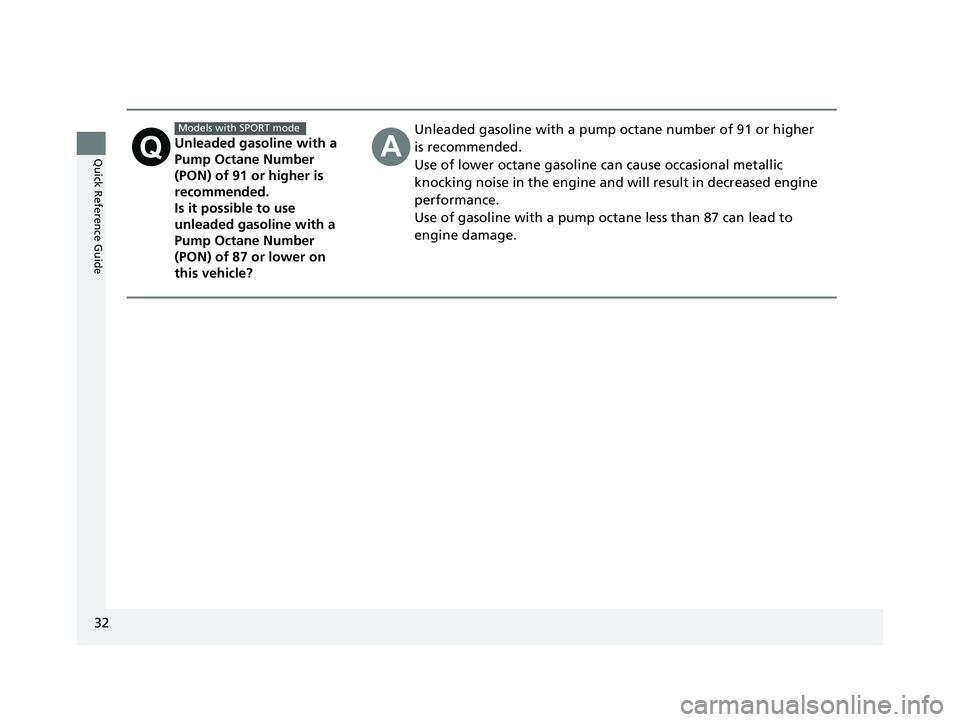 Quick Reference Guide

Q

Models with SPORT mode

Unleaded gasoline with a Pump Octane Number (PON) of 91 or higher is recommended.
Is it possible to use unleaded gasoline with a Pump Octane Number (PON) of 87 or lower on this vehicle?

A

Unleaded gasoline with a pump octane number of 91 or higher is recommended.
Use of lower octane gasoline can cause occasional metallic knocking noise in the engine and will result in decreased engine performance.
Use of gasoline with a pump octane less than 87 can lead to engine damage.

32

carmanualsonline.info